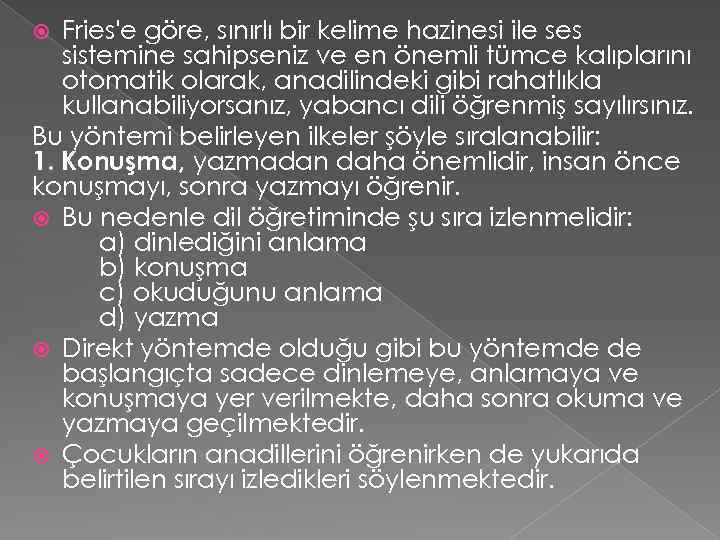 • Fries'e göre, sınırlı bir kelime hazinesi ile ses sistemine sahipseniz ve en önemli tümce kalıplarını otomatik olarak, anadilindeki gibi rahatlıkla kullanabiliyorsanız, yabancı dili öğrenmiş sayılırsınız.

Bu yöntemi belirleyen ilkeler şöyle sıralanabilir:
1. Konuşma, yazmadan daha önemlidir, insan önce konuşmayı, sonra yazmayı öğrenir.

• Bu nedenle dil öğretiminde şu sıra izlenmelidir:
a) dinlediğini anlama
b) konuşma
c) okuduğunu anlama
d) yazma

• Direkt yöntemde olduğu gibi bu yöntemde de başlangıçta sadece dinlemeye, anlamaya ve konuşmaya yer verilmekte, daha sonra okuma ve yazmaya geçilmektedir.

• Çocukların anadillerini öğrenirken de yukarıda belirtilen sırayı izledikleri söylenmektedir.